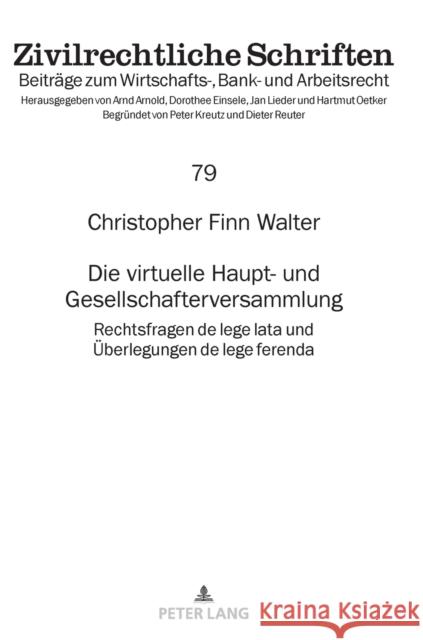 Zivilrechtliche Schriften
Beiträge zum Wirtschafts-, Bank- und Arbeitsrecht
Herausgegeben von Arnd Arnold, Dorothee Einsele, Jan Lieder und Hartmut Oetker
Begründet von Peter Kreutz und Dieter Reuter

79

Christopher Finn Walter

Die virtuelle Haupt- und Gesellschafterversammlung

Rechtsfragen de lege lata und Überlegungen de lege ferenda

PETER LANG

Kraina Książek